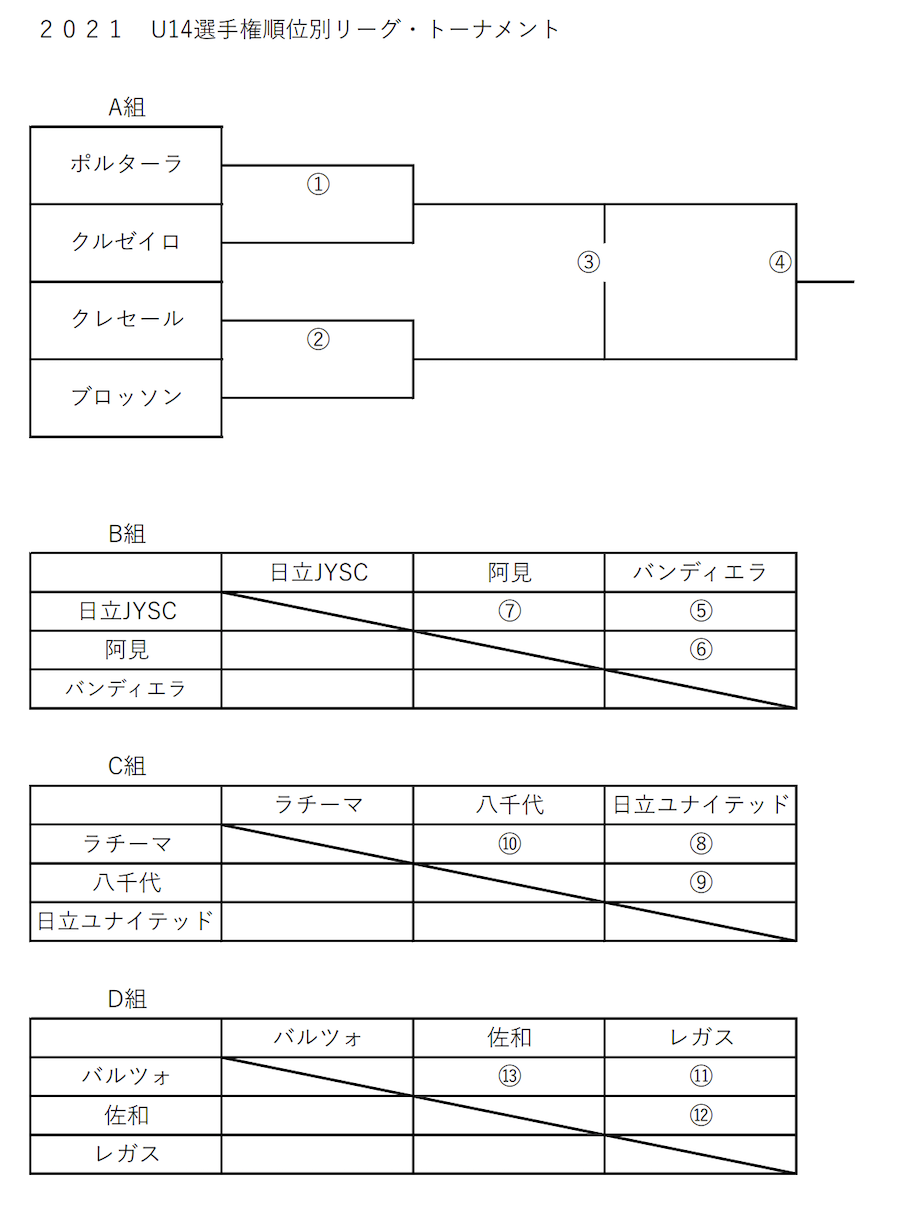 ２０２１　U14選手権順位別リーグ・トーナメント

A組

ポルターラ

クルゼイロ

クレセール

ブロッソン

①

②

③

④

B組

| | 日立JYSC | 阿見 | バンディエラ |
|---|---|---|---|
| 日立JYSC | | ⑦ | ⑤ |
| 阿見 | | | ⑥ |
| バンディエラ | | | |

C組

| | ラチーマ | 八千代 | 日立ユナイテッド |
|---|---|---|---|
| ラチーマ | | ⑩ | ⑧ |
| 八千代 | | | ⑨ |
| 日立ユナイテッド | | | |

D組

| | バルツォ | 佐和 | レガス |
|---|---|---|---|
| バルツォ | | ⑬ | ⑪ |
| 佐和 | | | ⑫ |
| レガス | | | |